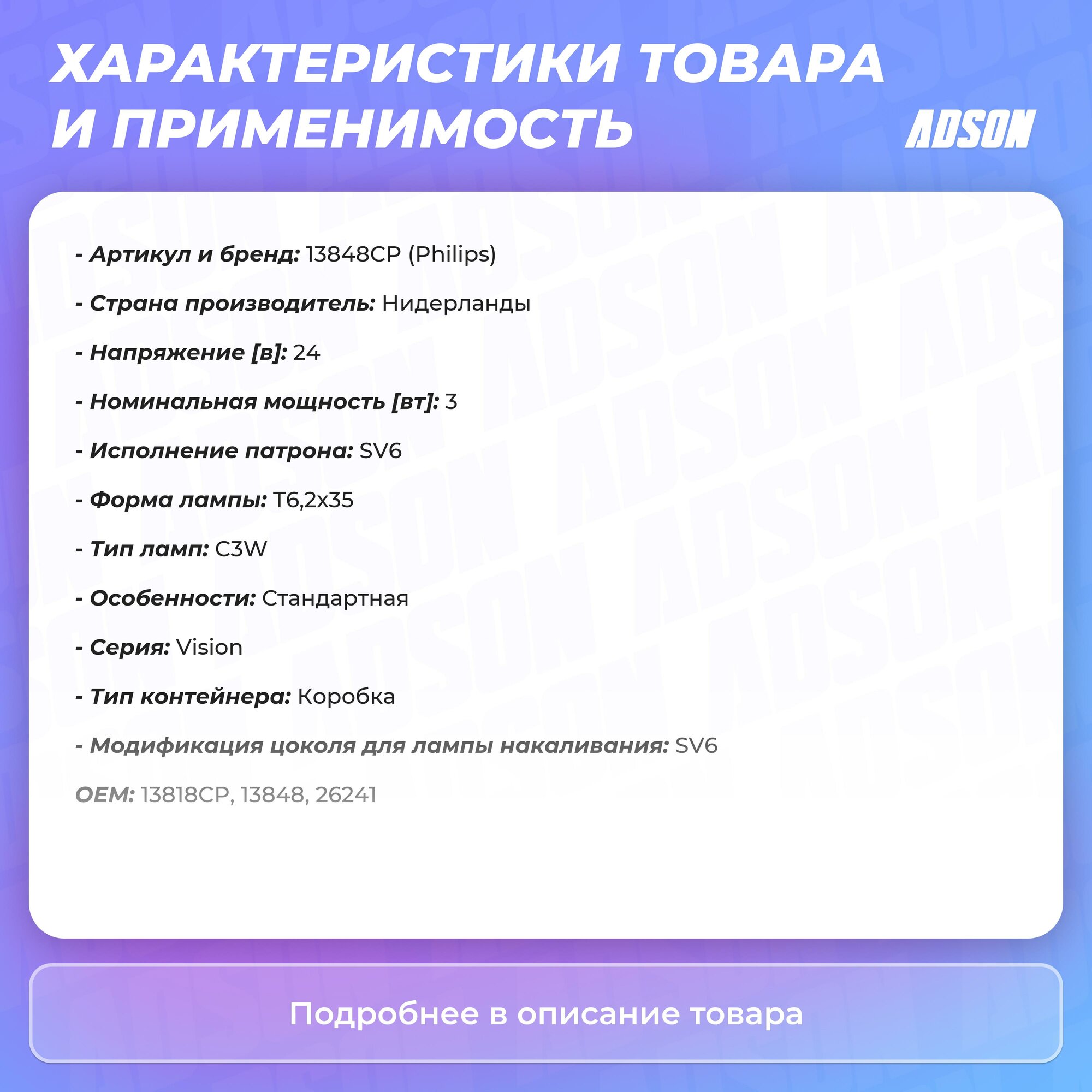 ХАРАКТЕРИСТИКИ ТОВАРА И ПРИМЕНИМОСТЬ

ADSON

- Артикул и бренд: 13848CP (Philips)

- Страна производитель: Нидерланды

- Напряжение [в]: 24

- Номинальная мощность [вт]: 3

- Исполнение патрона: SV6

- Форма лампы: T6,2x35

- Тип ламп: C3W

- Особенности: Стандартная

- Серия: Vision

- Тип контейнера: Коробка

- Модификация цоколя для лампы накаливания: SV6

OEM: 13818CP, 13848, 26241

Подробнее в описание товара